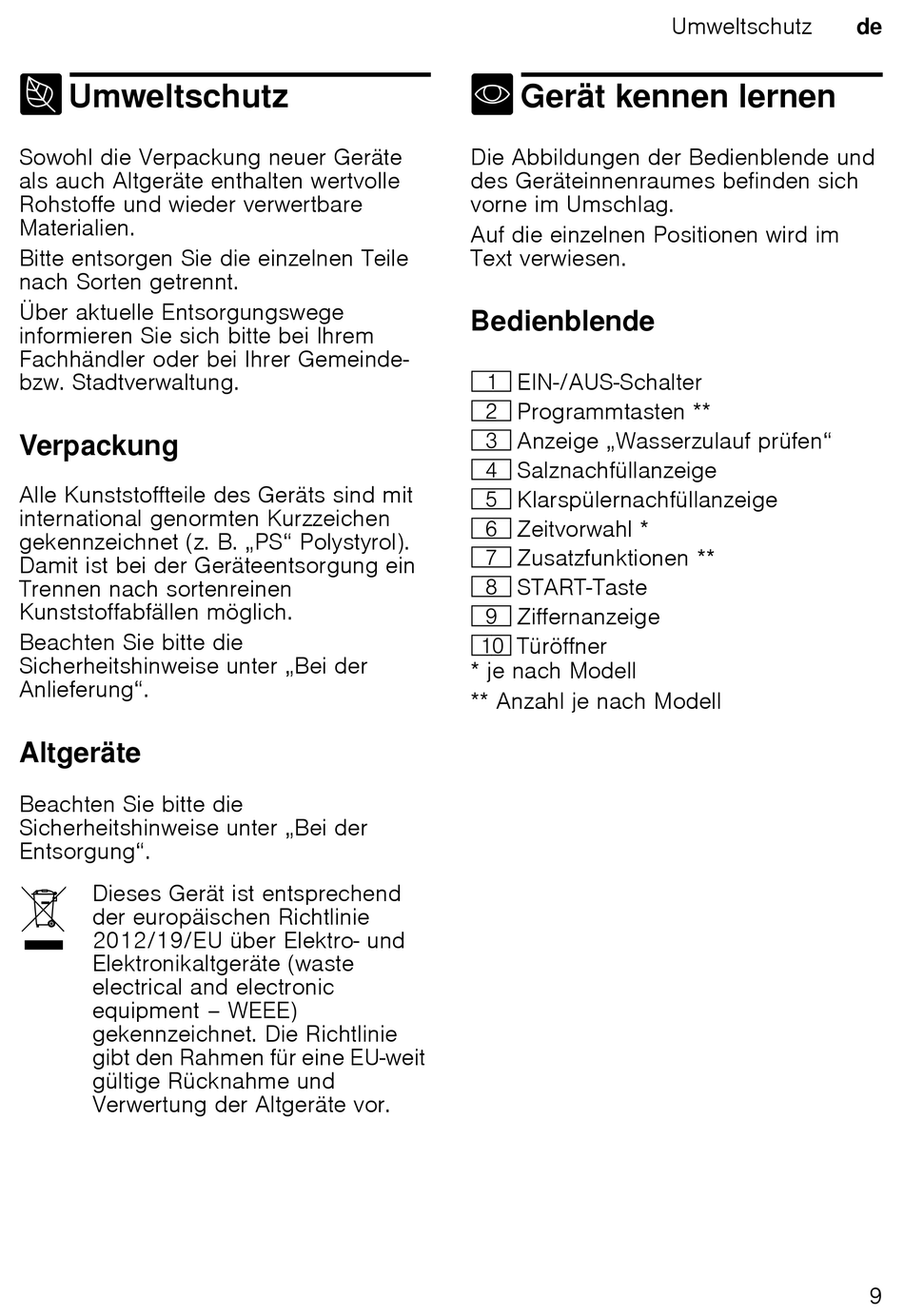 Umweltschutz de

Umweltschutz

Sowohl die Verpackung neuer Geräte als auch Altgeräte enthalten wertvolle Rohstoffe und wieder verwertbare Materialien.

Bitte entsorgen Sie die einzelnen Teile nach Sorten getrennt.

Über aktuelle Entsorgungswege informieren Sie sich bitte bei Ihrem Fachhändler oder bei Ihrer Gemeinde- bzw. Stadtverwaltung.

Verpackung

Alle Kunststoffteile des Geräts sind mit international genormten Kurzzeichen gekennzeichnet (z. B. „PS“ Polystyrol). Damit ist bei der Geräteentsorgung ein Trennen nach sortenreinen Kunststoffabfällen möglich.

Beachten Sie bitte die Sicherheitshinweise unter „Bei der Anlieferung“.

Altgeräte

Beachten Sie bitte die Sicherheitshinweise unter „Bei der Entsorgung“.

Dieses Gerät ist entsprechend der europäischen Richtlinie 2012/19/EU über Elektro- und Elektronikaltgeräte (waste electrical and electronic equipment – WEEE) gekennzeichnet. Die Richtlinie gibt den Rahmen für eine EU-weit gültige Rücknahme und Verwertung der Altgeräte vor.

Gerät kennen lernen

Die Abbildungen der Bedienblende und des Geräteinnenraumes befinden sich vorne im Umschlag.

Auf die einzelnen Positionen wird im Text verwiesen.

Bedienblende

1 EIN-/AUS-Schalter
2 Programmtasten **
3 Anzeige „Wasserzulauf prüfen“
4 Salznachfüllanzeige
5 Klarspülernachfüllanzeige
6 Zeitvorwahl *
7 Zusatzfunktionen **
8 START-Taste
9 Ziffernanzeige
10 Türöffner
* je nach Modell

** Anzahl je nach Modell

9